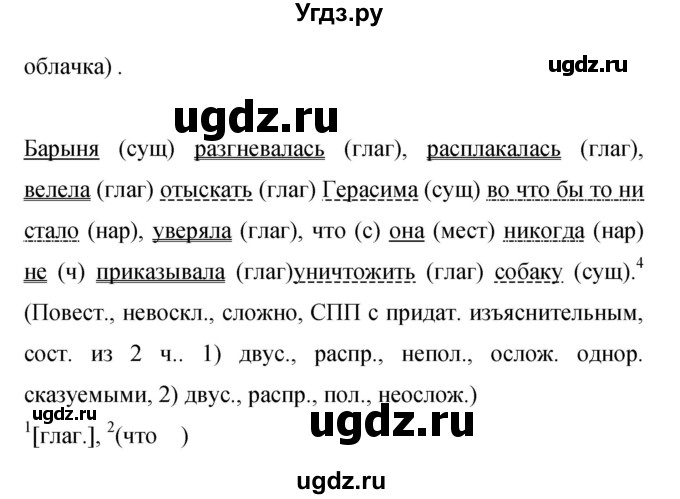 Угдз.ру

облачка) .

ugdz.ru

ugdz.ru

Барыня (сущ) разгневалась (глаг), расплакалась (глаг), велела (глаг) отыскать (глаг) Герасима (сущ) во что бы то ни стало (нар), уверяла (глаг), что (с) она (мест) никогда (нар) не (ч) приказывала (глаг)уничтожить (глаг) собаку (сущ).$^4$ (Повест., невоскл., сложно, СПП с придат. изъяснительным, сост. из 2 ч.. 1) двус., распр., непол., ослож. однор. сказуемыми, 2) двус., распр., пол., неослож.)

ugdz.ru

ugdz.ru

$^1$[глаг.], $^2$(что )

ugdz.ru